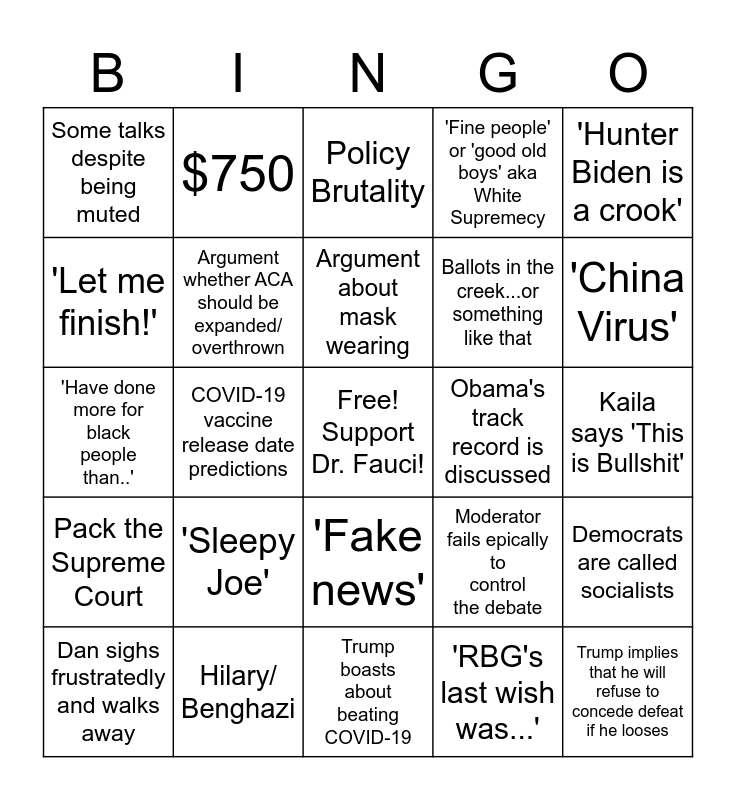 | B | I | N | G | O |
|---|---|---|---|---|
| Some talks despite being muted | $750 | Policy Brutality | 'Fine people' or 'good old boys' aka White Supremecy | 'Hunter Biden is a crook' |
| 'Let me finish!' | Argument whether ACA should be expanded/ overthrown | Argument about mask wearing | Ballots in the creek...or something like that | 'China Virus' |
| 'Have done more for black people than..' | COVID-19 vaccine release date predictions | Free! Support Dr. Fauci! | Obama's track record is discussed | Kaila says 'This is Bullshit' |
| Pack the Supreme Court | 'Sleepy Joe' | 'Fake news' | Moderator fails epically to control the debate | Democrats are called socialists |
| Dan sighs frustratedly and walks away | Hilary/ Benghazi | Trump boasts about beating COVID-19 | 'RBG's last wish was...' | Trump implies that he will refuse to concede defeat if he looses |